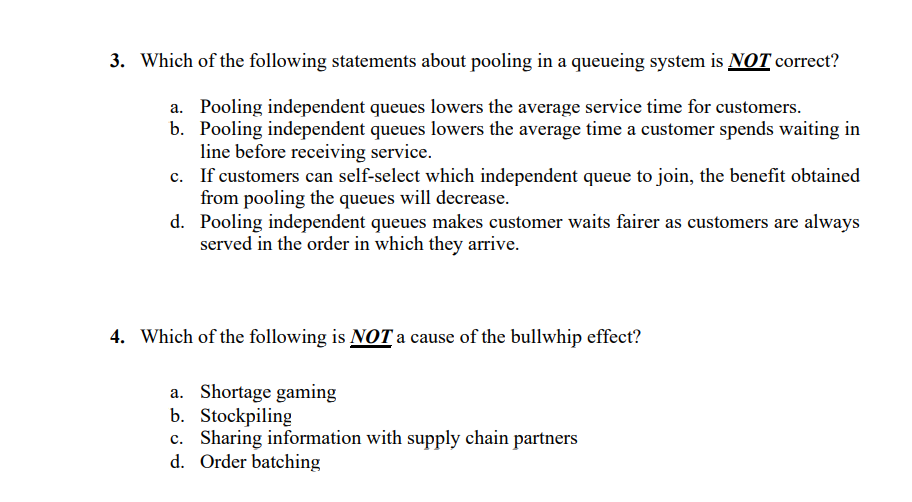 3. Which of the following statements about pooling in a queueing system is NOT correct?

a. Pooling independent queues lowers the average service time for customers.
b. Pooling independent queues lowers the average time a customer spends waiting in line before receiving service.
c. If customers can self-select which independent queue to join, the benefit obtained from pooling the queues will decrease.
d. Pooling independent queues makes customer waits fairer as customers are always served in the order in which they arrive.

4. Which of the following is NOT a cause of the bullwhip effect?

a. Shortage gaming
b. Stockpiling
c. Sharing information with supply chain partners
d. Order batching